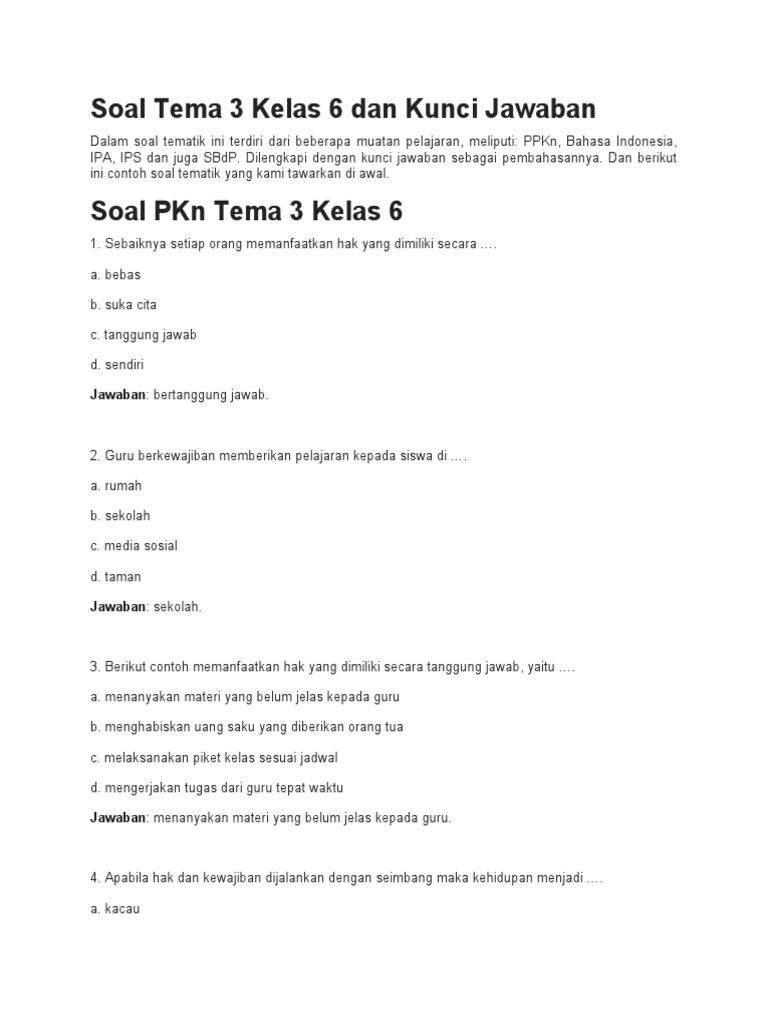 Soal Tema 3 Kelas 6 dan Kunci Jawaban

Dalam soal tematik ini terdiri dari beberapa muatan pelajaran, meliputi: PPKn, Bahasa Indonesia, IPA, IPS dan juga SBdP. Dilengkapi dengan kunci jawaban sebagai pembahasannya. Dan berikut ini contoh soal tematik yang kami tawarkan di awal.

Soal PKn Tema 3 Kelas 6

1. Sebaiknya setiap orang memanfaatkan hak yang dimiliki secara ….

a. bebas

b. suka cita

c. tanggung jawab

d. sendiri

Jawaban: bertanggung jawab.

2. Guru berkewajiban memberikan pelajaran kepada siswa di ….

a. rumah

b. sekolah

c. media sosial

d. taman

Jawaban: sekolah.

3. Berikut contoh memanfaatkan hak yang dimiliki secara tanggung jawab, yaitu ….

a. menanyakan materi yang belum jelas kepada guru

b. menghabiskan uang saku yang diberikan orang tua

c. melaksanakan piket kelas sesuai jadwal

d. mengerjakan tugas dari guru tepat waktu

Jawaban: menanyakan materi yang belum jelas kepada guru.

4. Apabila hak dan kewajiban dijalankan dengan seimbang maka kehidupan menjadi ….

a. kacau